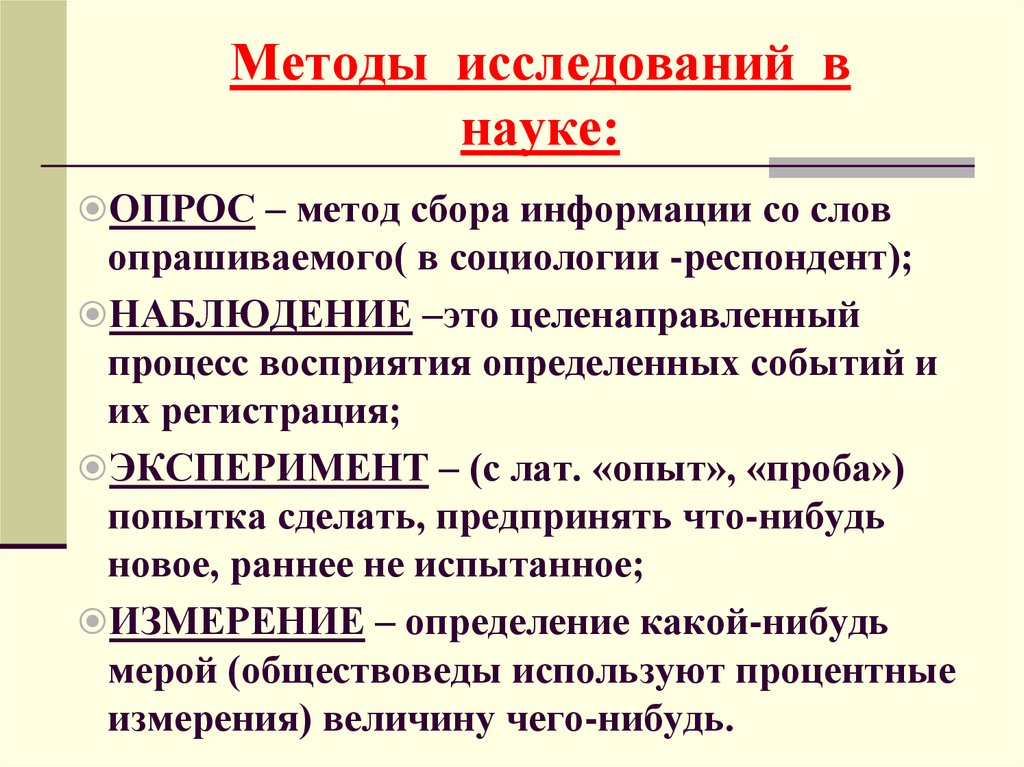 Методы исследований в науке:

ОПРОС – метод сбора информации со слов опрашиваемого( в социологии -респондент);

НАБЛЮДЕНИЕ –это целенаправленный процесс восприятия определенных событий и их регистрация;

ЭКСПЕРИМЕНТ – (с лат. «опыт», «проба») попытка сделать, предпринять что-нибудь новое, раннее не испытанное;

ИЗМЕРЕНИЕ – определение какой-нибудь мерой (обществоведы используют процентные измерения) величину чего-нибудь.